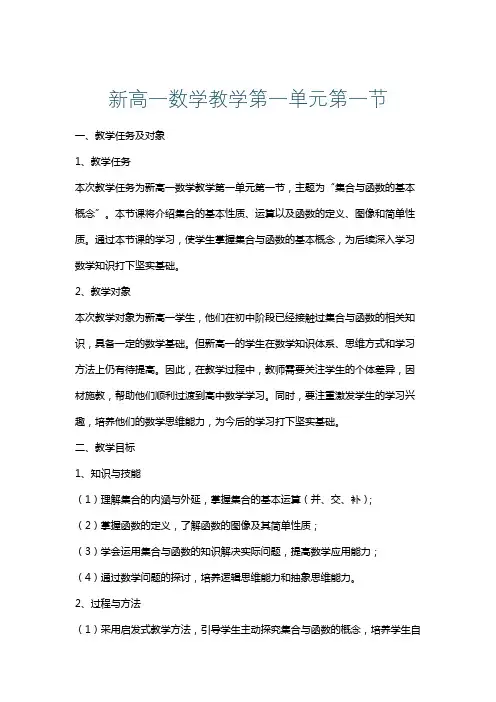 新高一数学教学第一单元第一节

一、教学任务及对象

1、教学任务

本次教学任务为新高一数学教学第一单元第一节，主题为“集合与函数的基本概念”。本节课将介绍集合的基本性质、运算以及函数的定义、图像和简单性质。通过本节课的学习，使学生掌握集合与函数的基本概念，为后续深入学习数学知识打下坚实基础。

2、教学对象

本次教学对象为新高一学生，他们在初中阶段已经接触过集合与函数的相关知识，具备一定的数学基础。但新高一的学生在数学知识体系、思维方式和学习方法上仍有待提高。因此，在教学过程中，教师需要关注学生的个体差异，因材施教，帮助他们顺利过渡到高中数学学习。同时，要注重激发学生的学习兴趣，培养他们的数学思维能力，为今后的学习打下坚实基础。

二、教学目标

1、知识与技能

（1）理解集合的内涵与外延，掌握集合的基本运算（并、交、补）；

（2）掌握函数的定义，了解函数的图像及其简单性质；

（3）学会运用集合与函数的知识解决实际问题，提高数学应用能力；

（4）通过数学问题的探讨，培养逻辑思维能力和抽象思维能力。

2、过程与方法

（1）采用启发式教学方法，引导学生主动探究集合与函数的概念，培养学生自